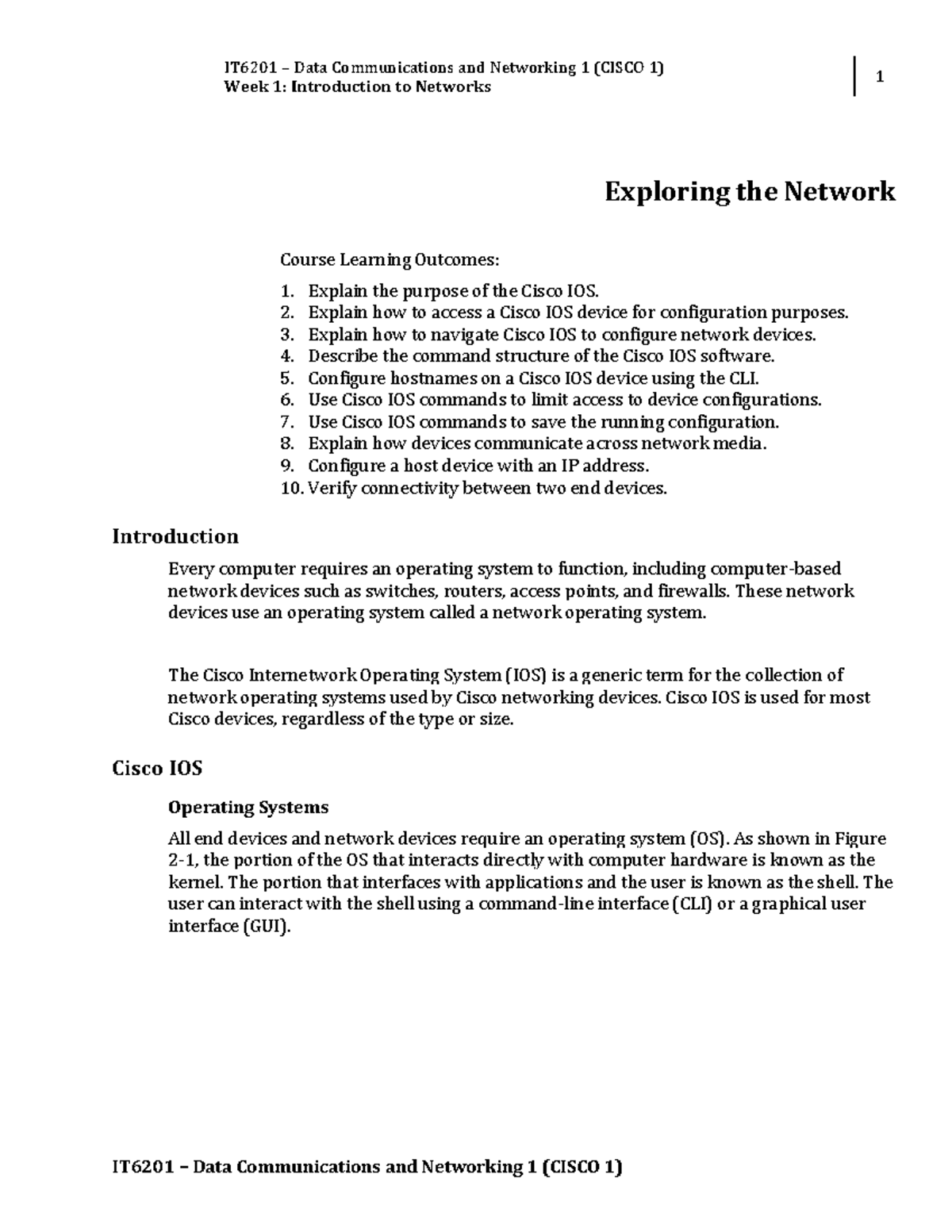 IT6201 – Data Communications and Networking 1 (CISCO 1)
Week 1: Introduction to Networks

1

Exploring the Network

Course Learning Outcomes:

1. Explain the purpose of the Cisco IOS.
2. Explain how to access a Cisco IOS device for configuration purposes.
3. Explain how to navigate Cisco IOS to configure network devices.
4. Describe the command structure of the Cisco IOS software.
5. Configure hostnames on a Cisco IOS device using the CLI.
6. Use Cisco IOS commands to limit access to device configurations.
7. Use Cisco IOS commands to save the running configuration.
8. Explain how devices communicate across network media.
9. Configure a host device with an IP address.
10. Verify connectivity between two end devices.

Introduction

Every computer requires an operating system to function, including computer-based network devices such as switches, routers, access points, and firewalls. These network devices use an operating system called a network operating system.

The Cisco Internetwork Operating System (IOS) is a generic term for the collection of network operating systems used by Cisco networking devices. Cisco IOS is used for most Cisco devices, regardless of the type or size.

Cisco IOS

Operating Systems

All end devices and network devices require an operating system (OS). As shown in Figure 2-1, the portion of the OS that interacts directly with computer hardware is known as the kernel. The portion that interfaces with applications and the user is known as the shell. The user can interact with the shell using a command-line interface (CLI) or a graphical user interface (GUI).

IT6201 – Data Communications and Networking 1 (CISCO 1)